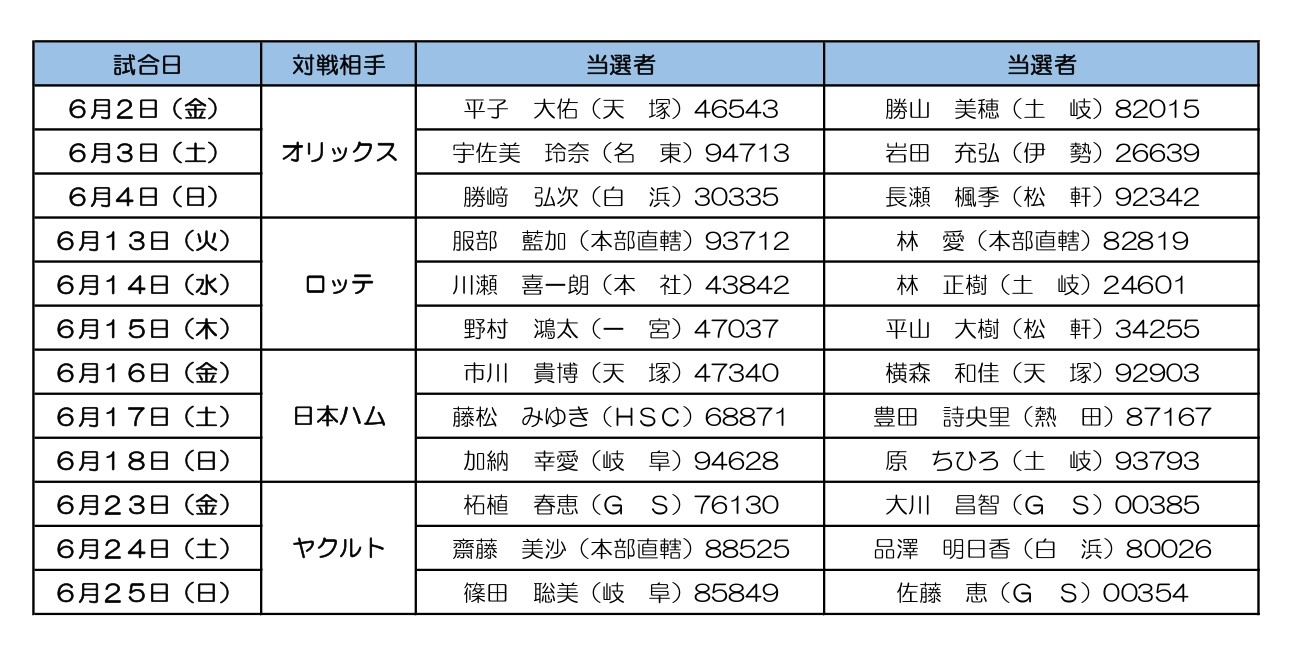 | 試合日 | 対戦相手 | 当選者 | 当選者 |
|---|---|---|---|
| 6月2日（金） | オリックス | 平子　大佑（天　塚）46543 | 勝山　美穂（土　岐）82015 |
| 6月3日（土） | | 宇佐美　玲奈（名　東）94713 | 岩田　充弘（伊　勢）26639 |
| 6月4日（日） | | 勝﨑　弘次（白　浜）30335 | 長瀬　楓季（松　軒）92342 |
| 6月13日（火） | ロッテ | 服部　藍加（本部直轄）93712 | 林　愛（本部直轄）82819 |
| 6月14日（水） | | 川瀬　喜一朗（本　社）43842 | 林　正樹（土　岐）24601 |
| 6月15日（木） | | 野村　鴻太（一　宮）47037 | 平山　大樹（松　軒）34255 |
| 6月16日（金） | 日本ハム | 市川　貴博（天　塚）47340 | 横森　和佳（天　塚）92903 |
| 6月17日（土） | | 藤松　みゆき（HSC）68871 | 豊田　詩央里（熱　田）87167 |
| 6月18日（日） | | 加納　幸愛（岐　阜）94628 | 原　ちひろ（土　岐）93793 |
| 6月23日（金） | ヤクルト | 柘植　春恵（G　S）76130 | 大川　昌智（G　S）00385 |
| 6月24日（土） | | 齋藤　美沙（本部直轄）88525 | 品澤　明日香（白　浜）80026 |
| 6月25日（日） | | 篠田　聡美（岐　阜）85849 | 佐藤　恵（G　S）00354 |